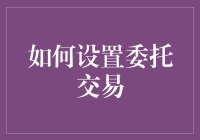 如何设置委托交易